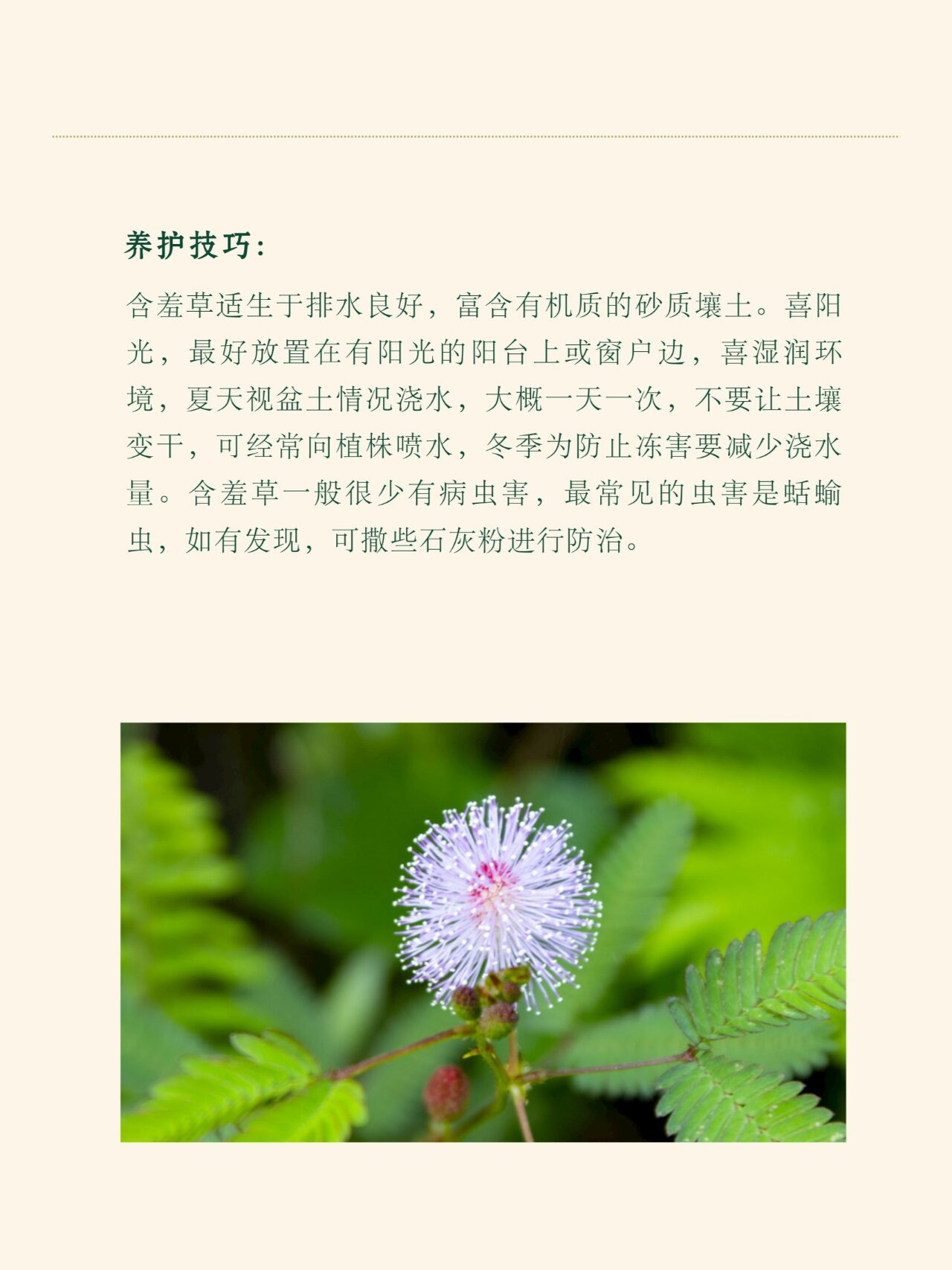 养护技巧:

含羞草适生于排水良好，富含有机质的砂质壤土。喜阳光，最好放置在有阳光的阳台上或窗户边，喜湿润环境，夏天视盆土情况浇水，大概一天一次，不要让土壤变干，可经常向植株喷水，冬季为防止冻害要减少浇水量。含羞草一般很少有病虫害，最常见的虫害是蛞蝓虫，如有发现，可撒些石灰粉进行防治。